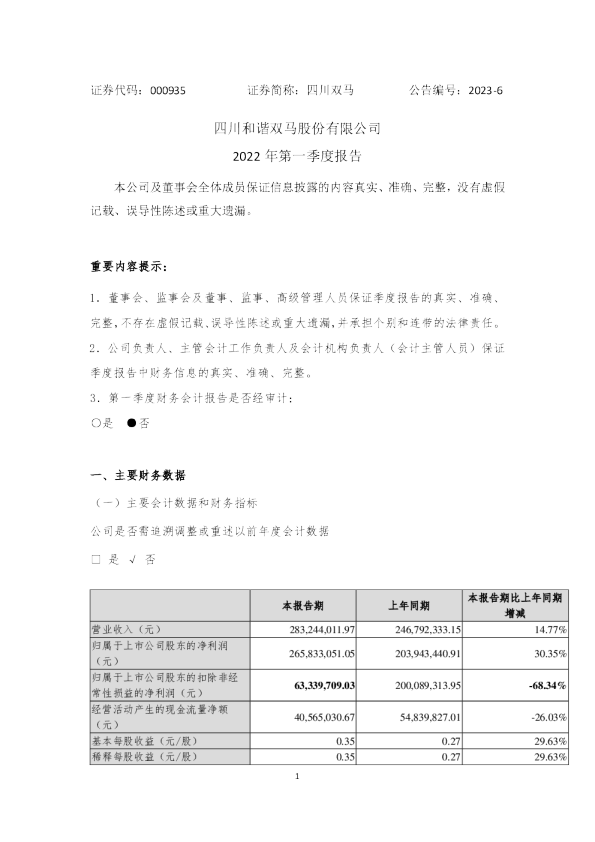 证券代码：000935　　　　证券简称：四川双马　　　　公告编号：2023-6

四川和谐双马股份有限公司

2022 年第一季度报告

本公司及董事会全体成员保证信息披露的内容真实、准确、完整，没有虚假记载、误导性陈述或重大遗漏。

重要内容提示：

1．董事会、监事会及董事、监事、高级管理人员保证季度报告的真实、准确、完整，不存在虚假记载、误导性陈述或重大遗漏，并承担个别和连带的法律责任。

2．公司负责人、主管会计工作负责人及会计机构负责人（会计主管人员）保证季度报告中财务信息的真实、准确、完整。

3．第一季度财务会计报告是否经审计：

○是　●否

一、主要财务数据

（一）主要会计数据和财务指标

公司是否需追溯调整或重述以前年度会计数据

□ 是 √ 否

| | 本报告期 | 上年同期 | 本报告期比上年同期增减 |
|---|---|---|---|
| 营业收入（元） | 283,244,011.97 | 246,792,333.15 | 14.77% |
| 归属于上市公司股东的净利润（元） | 265,833,051.05 | 203,943,440.91 | 30.35% |
| 归属于上市公司股东的扣除非经常性损益的净利润（元） | 63,339,709.03 | 200,089,313.95 | -68.34% |
| 经营活动产生的现金流量净额（元） | 40,565,030.67 | 54,839,827.01 | -26.03% |
| 基本每股收益（元/股） | 0.35 | 0.27 | 29.63% |
| 稀释每股收益（元/股） | 0.35 | 0.27 | 29.63% |

1